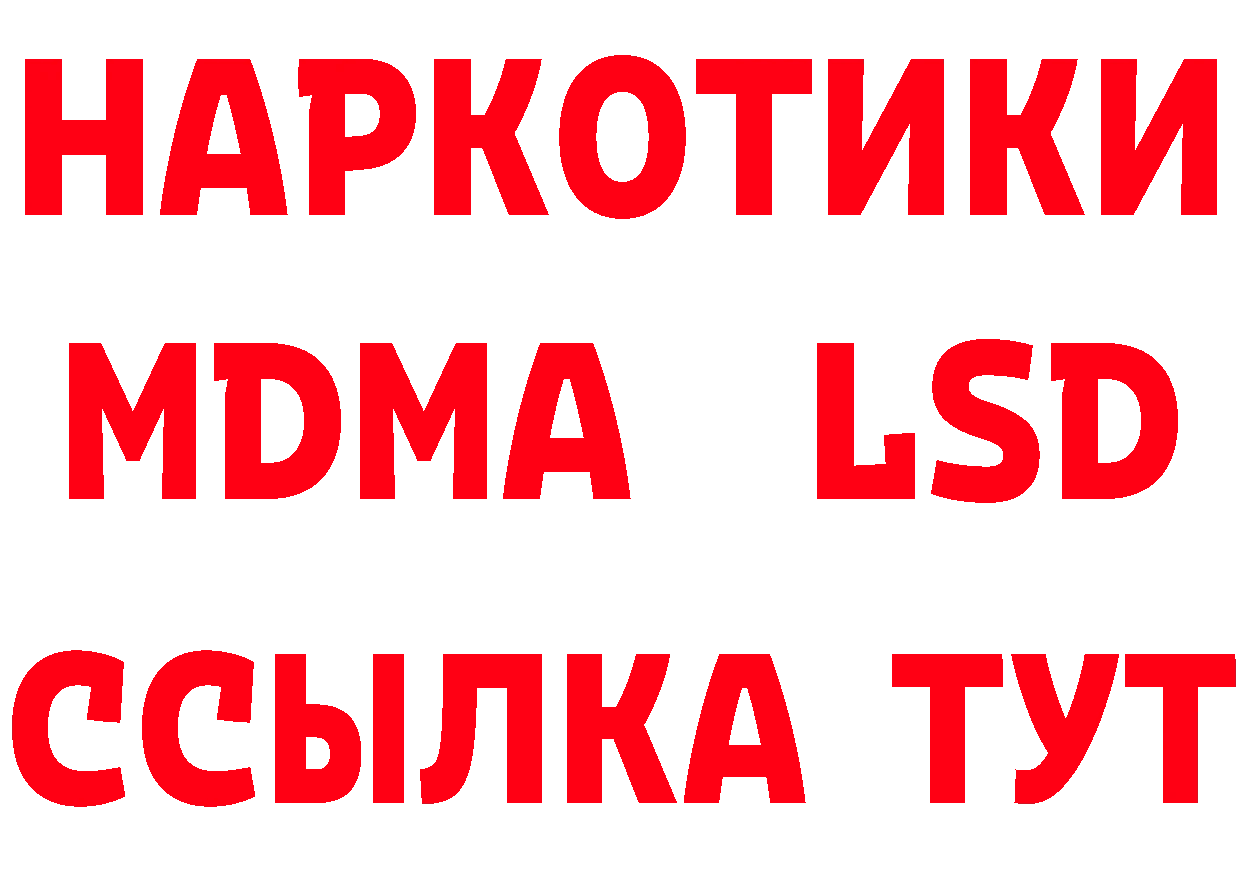 НАРКОТИКИ
MDMA LSD
ССЫЛКА ТУТ